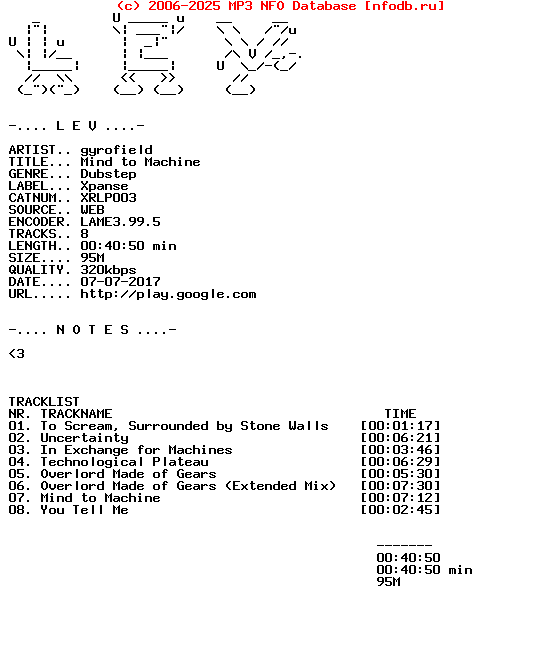 (c) 2006-2025 MP3 NFO Database [nfodb.ru]

-.... L E V ....-

ARTIST.. gyrofield
TITLE... Mind to Machine
GENRE... Dubstep
LABEL... Xpanse
CATNUM.. XRLP003
SOURCE.. WEB
ENCODER. LAME3.99.5
TRACKS.. 8
LENGTH.. 00:40:50 min
SIZE.... 95M
QUALITY. 320kbps
DATE.... 07-07-2017
URL..... http://play.google.com

-.... N O T E S ....-

<3

TRACKLIST

| NR. | TRACKNAME | TIME |
|---|---|---|
| 01. | To Scream, Surrounded by Stone Walls | [00:01:17] |
| 02. | Uncertainty | [00:06:21] |
| 03. | In Exchange for Machines | [00:03:46] |
| 04. | Technological Plateau | [00:06:29] |
| 05. | Overlord Made of Gears | [00:05:30] |
| 06. | Overlord Made of Gears (Extended Mix) | [00:07:30] |
| 07. | Mind to Machine | [00:07:12] |
| 08. | You Tell Me | [00:02:45] |

-------
00:40:50
00:40:50 min
95M